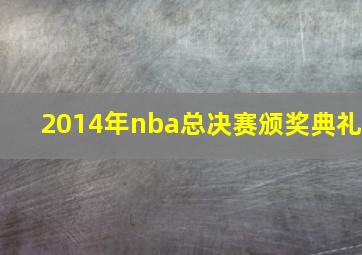 2014年nba总决赛颁奖典礼